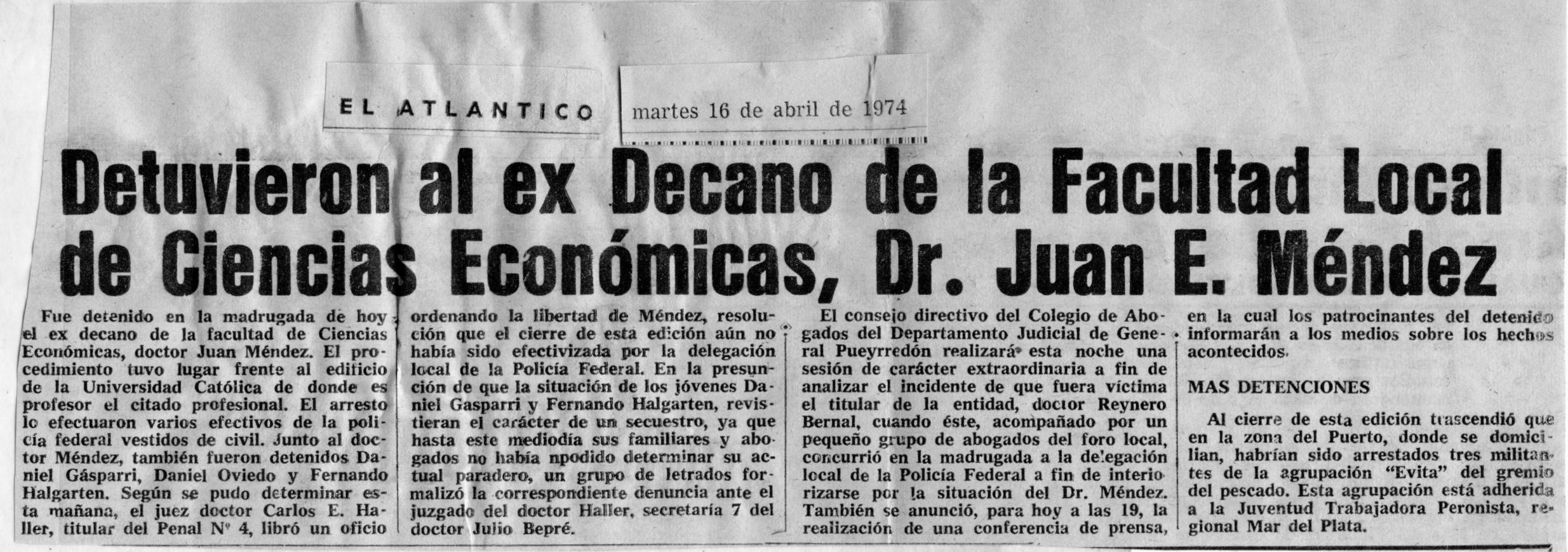 EL ATLANTICO martes 16 de abril de 1974

Detuvieron al ex Decano de la Facultad Local de Ciencias Económicas, Dr. Juan E. Méndez

Fue detenido en la madrugada de hoy el ex decano de la facultad de Ciencias Económicas, doctor Juan Méndez. El procedimiento tuvo lugar frente al edificio de la Universidad Católica de donde es profesor el citado profesional. El arresto lo efectuaron varios efectivos de la policía federal vestidos de civil. Junto al doctor Méndez, también fueron detenidos Daniel Gásparri, Daniel Oviedo y Fernando Halgarten. Según se pudo determinar esta mañana, el juez doctor Carlos E. Haller, titular del Penal Nº 4, libró un oficio ordenando la libertad de Méndez, resolución que el cierre de esta edición aún no había sido efectivizada por la delegación local de la Policía Federal. En la presunción de que la situación de los jóvenes Daniel Gasparri y Fernando Halgarten, revistieran el carácter de un secuestro, ya que hasta este mediodía sus familiares y abogados no había npodido determinar su actual paradero, un grupo de letrados formalizó la correspondiente denuncia ante el juzgado del doctor Haller, secretaría 7 del doctor Julio Bepré.

El consejo directivo del Colegio de Abogados del Departamento Judicial de General Pueyrredón realizará esta noche una sesión de carácter extraordinaria a fin de analizar el incidente de que fuera víctima el titular de la entidad, doctor Reynero Bernal, cuando éste, acompañado por un pequeño grupo de abogados del foro local, concurrió en la madrugada a la delegación local de la Policía Federal a fin de interiorizarse por la situación del Dr. Méndez. También se anunció, para hoy a las 19, la realización de una conferencia de prensa, en la cual los patrocinantes del detenido informarán a los medios sobre los hechos acontecidos.

MAS DETENCIONES

Al cierre de esta edición trascendió que en la zona del Puerto, donde se domicilian, habrían sido arrestados tres militantes de la agrupación "Evita" del gremio del pescado. Esta agrupación está adherida a la Juventud Trabajadora Peronista, regional Mar del Plata.